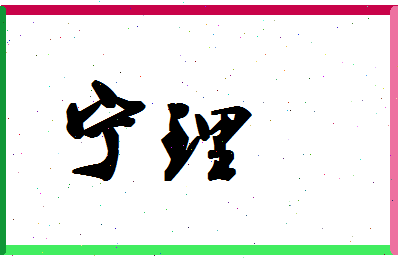 宁理